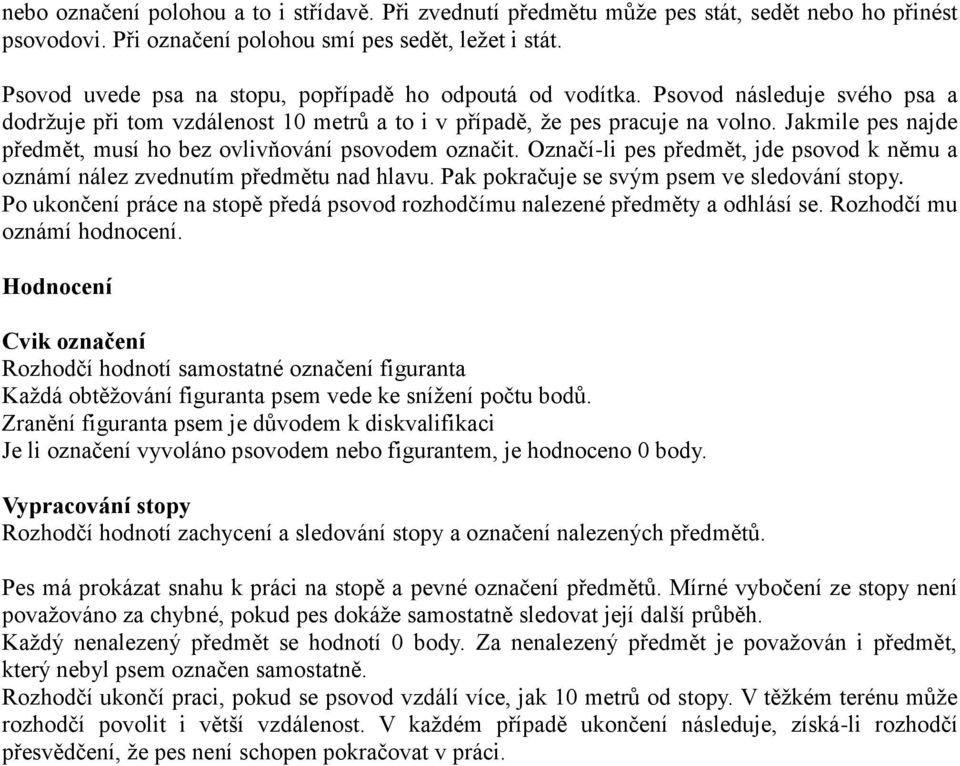 nebo označení polohou a to i střídavě. Při zvednutí předmětu může pes stát, sedět nebo ho přinést psovodovi. Při označení polohou smí pes sedět, ležet i stát.

Psovod uvede psa na stopu, popřípadě ho odpoutá od vodítka. Psovod následuje svého psa a dodržuje při tom vzdálenost 10 metrů a to i v případě, že pes pracuje na volno. Jakmile pes najde předmět, musí ho bez ovlivňování psovodem označit. Označí-li pes předmět, jde psovod k němu a oznámí nález zvednutím předmětu nad hlavu. Pak pokračuje se svým psem ve sledování stopy.
Po ukončení práce na stopě předá psovod rozhodčímu nalezené předměty a odhlásí se. Rozhodčí mu oznámí hodnocení.

Hodnocení

Cvik označení
Rozhodčí hodnotí samostatné označení figuranta
Každá obtěžování figuranta psem vede ke snížení počtu bodů.
Zranění figuranta psem je důvodem k diskvalifikaci
Je li označení vyvoláno psovodem nebo figurantem, je hodnoceno 0 body.

Vypracování stopy
Rozhodčí hodnotí zachycení a sledování stopy a označení nalezených předmětů.

Pes má prokázat snahu k práci na stopě a pevné označení předmětů. Mírné vybočení ze stopy není považováno za chybné, pokud pes dokáže samostatně sledovat její další průběh.
Každý nenalezený předmět se hodnotí 0 body. Za nenalezený předmět je považován i předmět, který nebyl psem označen samostatně.
Rozhodčí ukončí práci, pokud se psovod vzdálí více, jak 10 metrů od stopy. V těžkém terénu může rozhodčí povolit i větší vzdálenost. V každém případě ukončení následuje, získá-li rozhodčí přesvědčení, že pes není schopen pokračovat v práci.